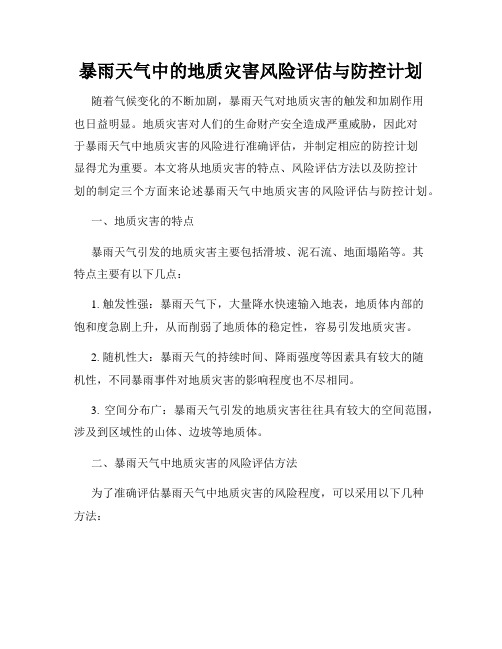 暴雨天气中的地质灾害风险评估与防控计划

随着气候变化的不断加剧，暴雨天气对地质灾害的触发和加剧作用也日益明显。地质灾害对人们的生命财产安全造成严重威胁，因此对于暴雨天气中地质灾害的风险进行准确评估，并制定相应的防控计划显得尤为重要。本文将从地质灾害的特点、风险评估方法以及防控计划的制定三个方面来论述暴雨天气中地质灾害的风险评估与防控计划。

一、地质灾害的特点

暴雨天气引发的地质灾害主要包括滑坡、泥石流、地面塌陷等。其特点主要有以下几点：

1. 触发性强：暴雨天气下，大量降水快速输入地表，地质体内部的饱和度急剧上升，从而削弱了地质体的稳定性，容易引发地质灾害。

2. 随机性大：暴雨天气的持续时间、降雨强度等因素具有较大的随机性，不同暴雨事件对地质灾害的影响程度也不尽相同。

3. 空间分布广：暴雨天气引发的地质灾害往往具有较大的空间范围，涉及到区域性的山体、边坡等地质体。

二、暴雨天气中地质灾害的风险评估方法

为了准确评估暴雨天气中地质灾害的风险程度，可以采用以下几种方法：